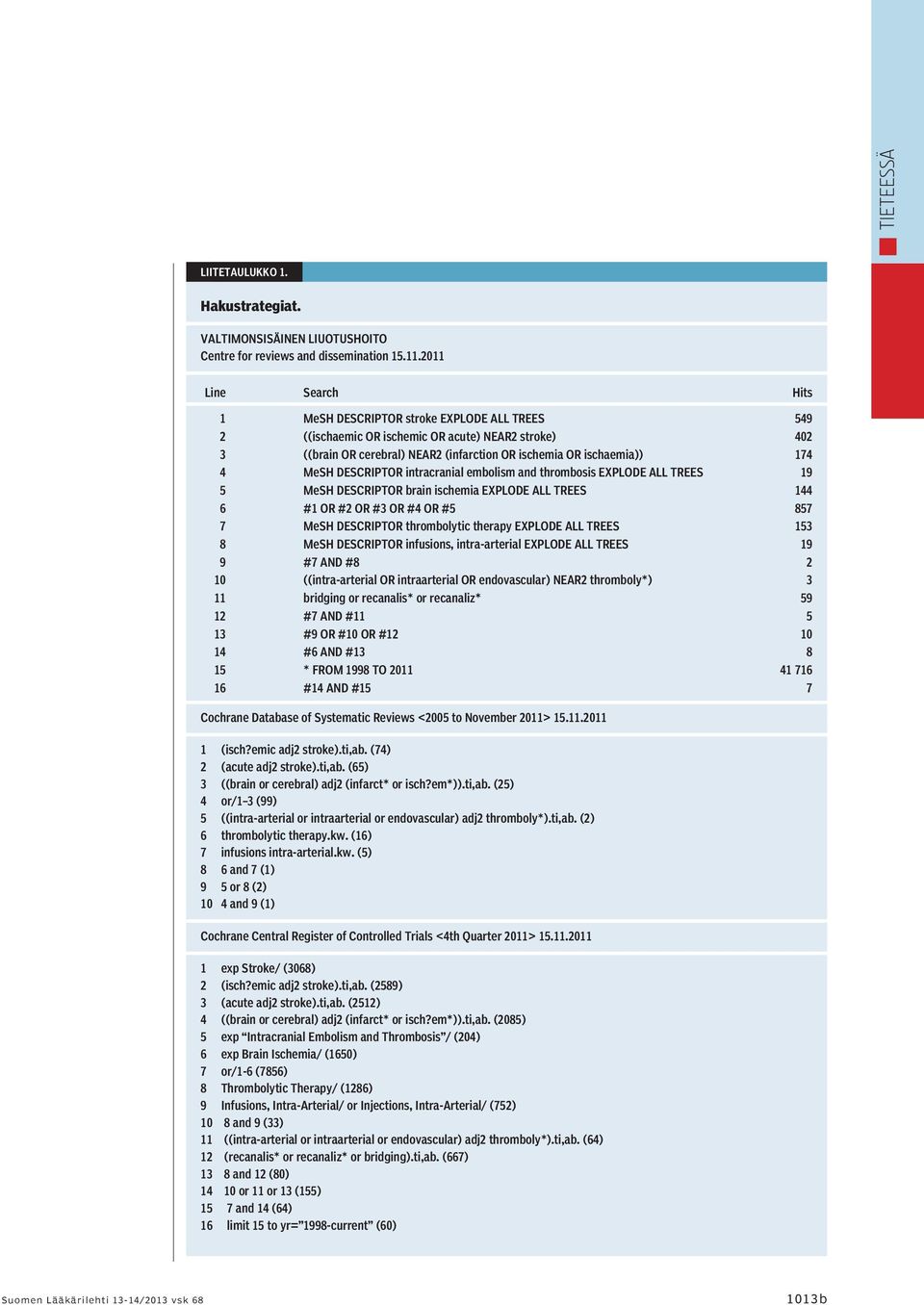 TIETEESSÄ

LIITETAULUKKO 1.

Hakustrategiat.

VALTIMONSISÄINEN LIUOTUSHOITO
Centre for reviews and dissemination 15.11.2011

| Line | Search | Hits |
|---|---|---|
| 1 | MeSH DESCRIPTOR stroke EXPLODE ALL TREES | 549 |
| 2 | ((ischaemic OR ischemic OR acute) NEAR2 stroke) | 402 |
| 3 | ((brain OR cerebral) NEAR2 (infarction OR ischemia OR ischaemia)) | 174 |
| 4 | MeSH DESCRIPTOR intracranial embolism and thrombosis EXPLODE ALL TREES | 19 |
| 5 | MeSH DESCRIPTOR brain ischemia EXPLODE ALL TREES | 144 |
| 6 | #1 OR #2 OR #3 OR #4 OR #5 | 857 |
| 7 | MeSH DESCRIPTOR thrombolytic therapy EXPLODE ALL TREES | 153 |
| 8 | MeSH DESCRIPTOR infusions, intra-arterial EXPLODE ALL TREES | 19 |
| 9 | #7 AND #8 | 2 |
| 10 | ((intra-arterial OR intraarterial OR endovascular) NEAR2 thromboly*) | 3 |
| 11 | bridging or recanalis* or recanaliz* | 59 |
| 12 | #7 AND #11 | 5 |
| 13 | #9 OR #10 OR #12 | 10 |
| 14 | #6 AND #13 | 8 |
| 15 | * FROM 1998 TO 2011 | 41 716 |
| 16 | #14 AND #15 | 7 |

Cochrane Database of Systematic Reviews <2005 to November 2011> 15.11.2011

1 (isch?emic adj2 stroke).ti,ab. (74)
2 (acute adj2 stroke).ti,ab. (65)
3 ((brain or cerebral) adj2 (infarct* or isch?em*)).ti,ab. (25)
4 or/1–3 (99)
5 ((intra-arterial or intraarterial or endovascular) adj2 thromboly*).ti,ab. (2)
6 thrombolytic therapy.kw. (16)
7 infusions intra-arterial.kw. (5)
8 6 and 7 (1)
9 5 or 8 (2)
10 4 and 9 (1)

Cochrane Central Register of Controlled Trials <4th Quarter 2011> 15.11.2011

1 exp Stroke/ (3068)
2 (isch?emic adj2 stroke).ti,ab. (2589)
3 (acute adj2 stroke).ti,ab. (2512)
4 ((brain or cerebral) adj2 (infarct* or isch?em*)).ti,ab. (2085)
5 exp “Intracranial Embolism and Thrombosis”/ (204)
6 exp Brain Ischemia/ (1650)
7 or/1-6 (7856)
8 Thrombolytic Therapy/ (1286)
9 Infusions, Intra-Arterial/ or Injections, Intra-Arterial/ (752)
10 8 and 9 (33)
11 ((intra-arterial or intraarterial or endovascular) adj2 thromboly*).ti,ab. (64)
12 (recanalis* or recanaliz* or bridging).ti,ab. (667)
13 8 and 12 (80)
14 10 or 11 or 13 (155)
15 7 and 14 (64)
16 limit 15 to yr=”1998-current” (60)

Suomen Lääkärilehti 13-14/2013 vsk 68

1013b